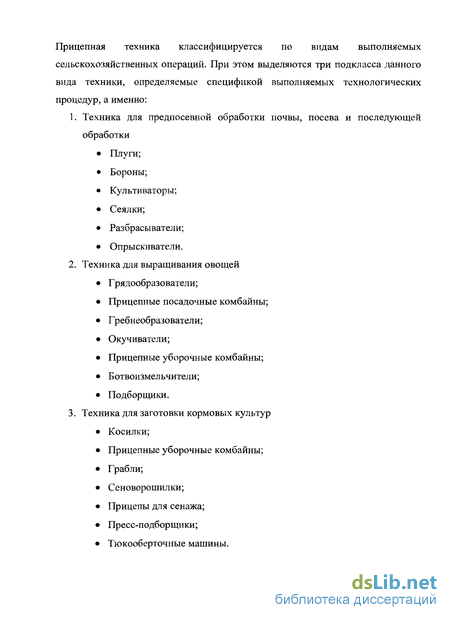 Прицепная техника классифицируется по видам выполняемых сельскохозяйственных операций. При этом выделяются три подкласса данного вида техники, определяемые спецификой выполняемых технологических процедур, а именно:

1. Техника для предпосевной обработки почвы, посева и последующей обработки
• Плуги;
• Бороны;
• Культиваторы;
• Сеялки;
• Разбрасыватели;
• Опрыскиватели.
2. Техника для выращивания овощей
• Грядообразователи;
• Прицепные посадочные комбайны;
• Гребнеобразователи;
• Окучиватели;
• Прицепные уборочные комбайны;
• Ботвоизмельчители;
• Подборщики.
3. Техника для заготовки кормовых культур
• Косилки;
• Прицепные уборочные комбайны;
• Грабли;
• Сеноворошилки;
• Прицепы для сенажа;
• Пресс-подборщики;
• Тюкооберточные машины.

dsLib.net
библиотека диссертаций